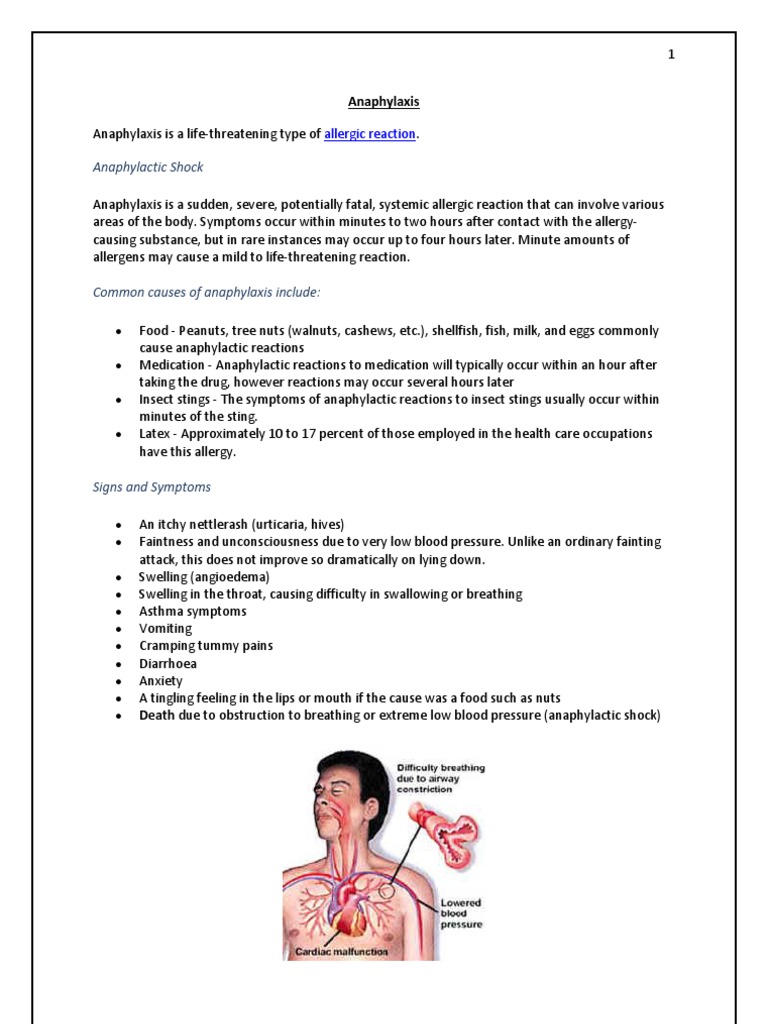 1

Anaphylaxis

Anaphylaxis is a life-threatening type of allergic reaction.

Anaphylactic Shock

Anaphylaxis is a sudden, severe, potentially fatal, systemic allergic reaction that can involve various areas of the body. Symptoms occur within minutes to two hours after contact with the allergy-causing substance, but in rare instances may occur up to four hours later. Minute amounts of allergens may cause a mild to life-threatening reaction.

Common causes of anaphylaxis include:

- Food - Peanuts, tree nuts (walnuts, cashews, etc.), shellfish, fish, milk, and eggs commonly cause anaphylactic reactions
- Medication - Anaphylactic reactions to medication will typically occur within an hour after taking the drug, however reactions may occur several hours later
- Insect stings - The symptoms of anaphylactic reactions to insect stings usually occur within minutes of the sting.
- Latex - Approximately 10 to 17 percent of those employed in the health care occupations have this allergy.

Signs and Symptoms

- An itchy nettlerash (urticaria, hives)
- Faintness and unconsciousness due to very low blood pressure. Unlike an ordinary fainting attack, this does not improve so dramatically on lying down.
- Swelling (angioedema)
- Swelling in the throat, causing difficulty in swallowing or breathing
- Asthma symptoms
- Vomiting
- Cramping tummy pains
- Diarrhoea
- Anxiety
- A tingling feeling in the lips or mouth if the cause was a food such as nuts
- Death due to obstruction to breathing or extreme low blood pressure (anaphylactic shock)

Difficulty breathing due to airway constriction

Lowered blood pressure

Cardiac malfunction